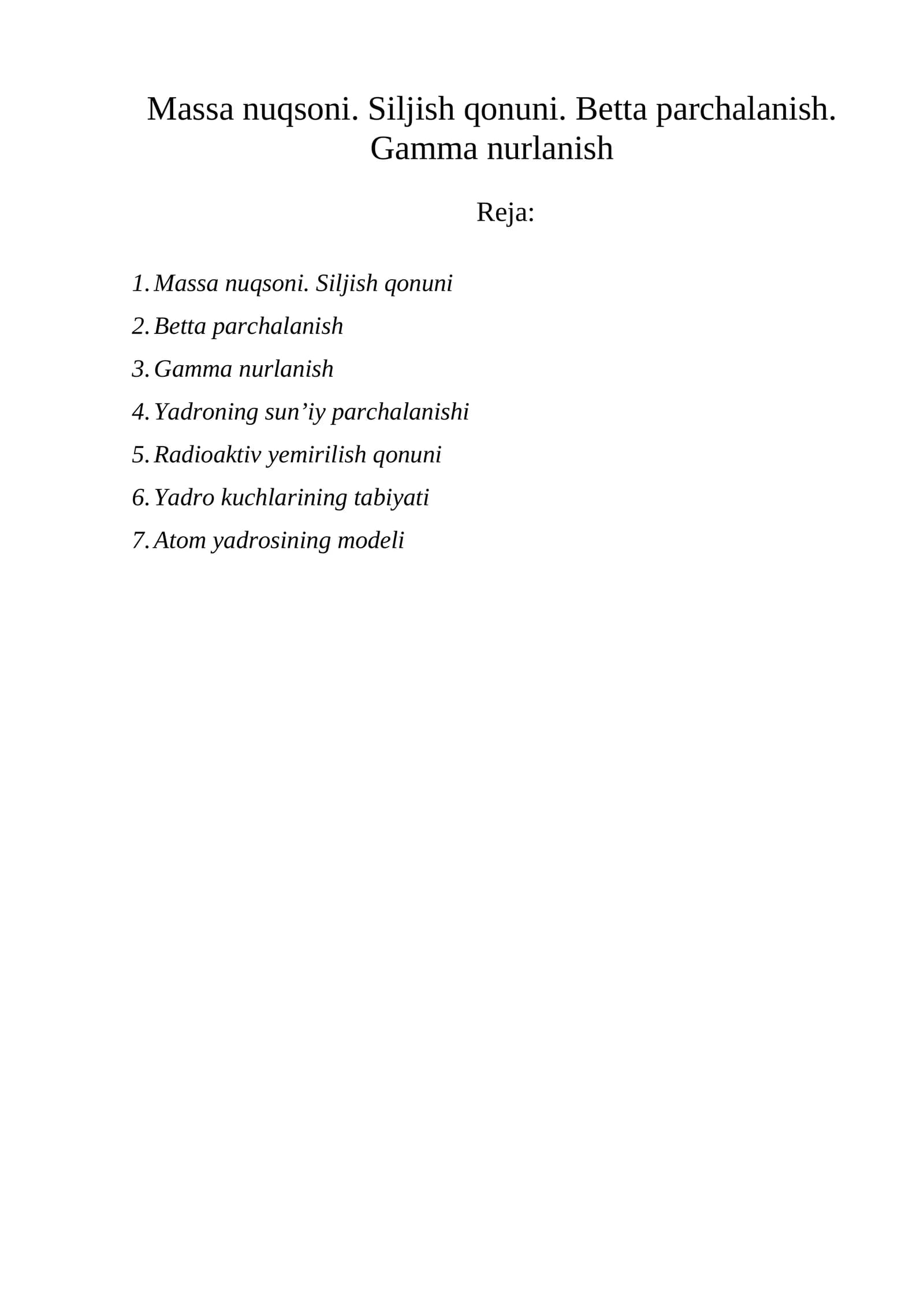 Massa nuqsoni. Siljish qonuni. Betta parchalanish. Gamma nurlanish

Reja:

1. Massa nuqsoni. Siljish qonuni
2. Betta parchalanish
3. Gamma nurlanish
4. Yadroning sun'iy parchalanishi
5. Radioaktiv yemirilish qonuni
6. Yadro kuchlarining tabiyati
7. Atom yadrosining modeli